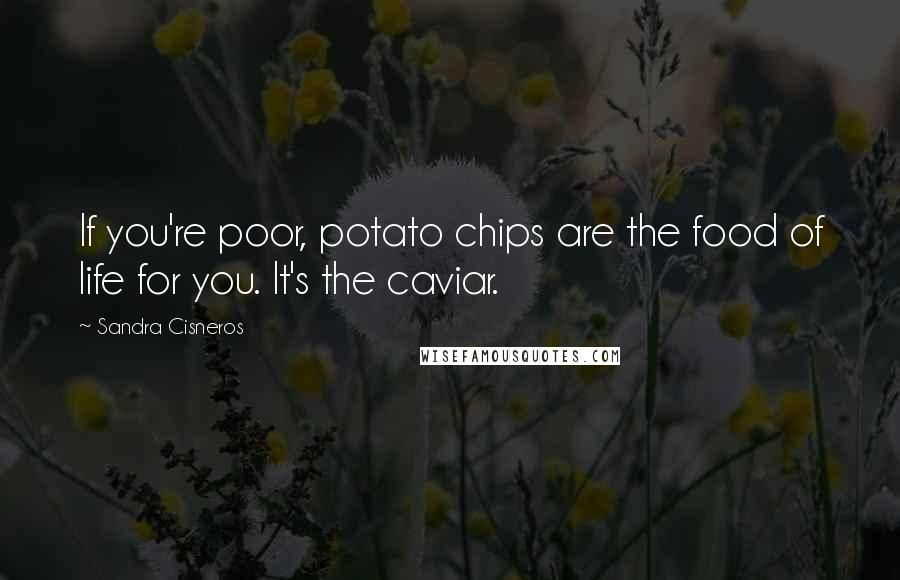 If you're poor, potato chips are the food of life for you. It's the caviar.

~ Sandra Cisneros

WISEFAMOUSQUOTES.COM